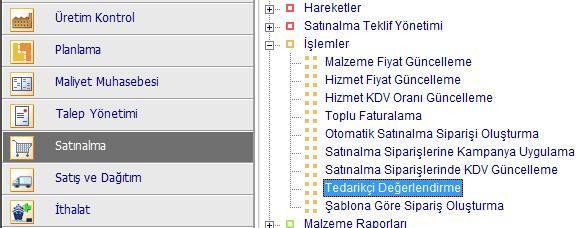 Üretim Kontrol
Planlama
Maliyet Muhasebesi
Talep Yönetimi
Satınalma
Satış ve Dağıtım
İthalat

Hareketler
Satınalma Teklif Yönetimi
İşlemler
Malzeme Fiyat Güncelleme
Hizmet Fiyat Güncelleme
Hizmet KDV Oranı Güncelleme
Toplu Faturalama
Otomatik Satınalma Siparişi Oluşturma
Satınalma Siparişlerine Kampanya Uygulama
Satınalma Siparişlerinde KDV Güncelleme
Tedarikçi Değerlendirme
Şablona Göre Sipariş Oluşturma
Malzeme Raporları